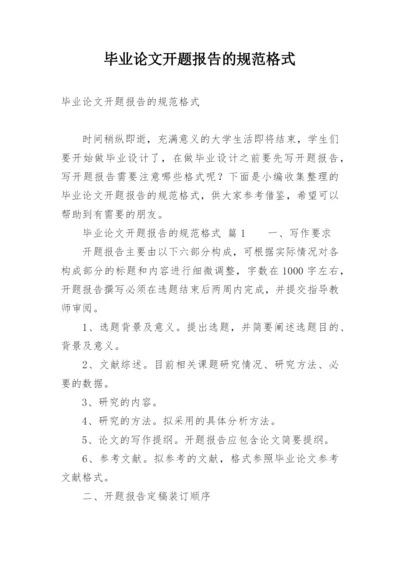 毕业论文开题报告的规范格式

毕业论文开题报告的规范格式

时间稍纵即逝，充满意义的大学生活即将结束，学生们要开始做毕业设计了，在做毕业设计之前要先写开题报告，写开题报告需要注意哪些格式呢？下面是小编收集整理的毕业论文开题报告的规范格式，供大家参考借鉴，希望可以帮助到有需要的朋友。

毕业论文开题报告的规范格式 篇1　　一、写作要求

开题报告主要由以下六部分构成，可根据实际情况对各构成部分的标题和内容进行细微调整，字数在1000字左右，开题报告撰写必须在选题结束后两周内完成，并提交指导教师审阅。

1、选题背景及意义。提出选题，并简要阐述选题目的、背景及意义。

2、文献综述。目前相关课题研究情况、研究方法、必要的数据。

3、研究的内容。

4、研究的方法。拟采用的具体分析方法。

5、论文的写作提纲。开题报告应包含论文简要提纲。

6、参考文献。拟参考的文献，格式参照毕业论文参考文献格式。

二、开题报告定稿装订顺序